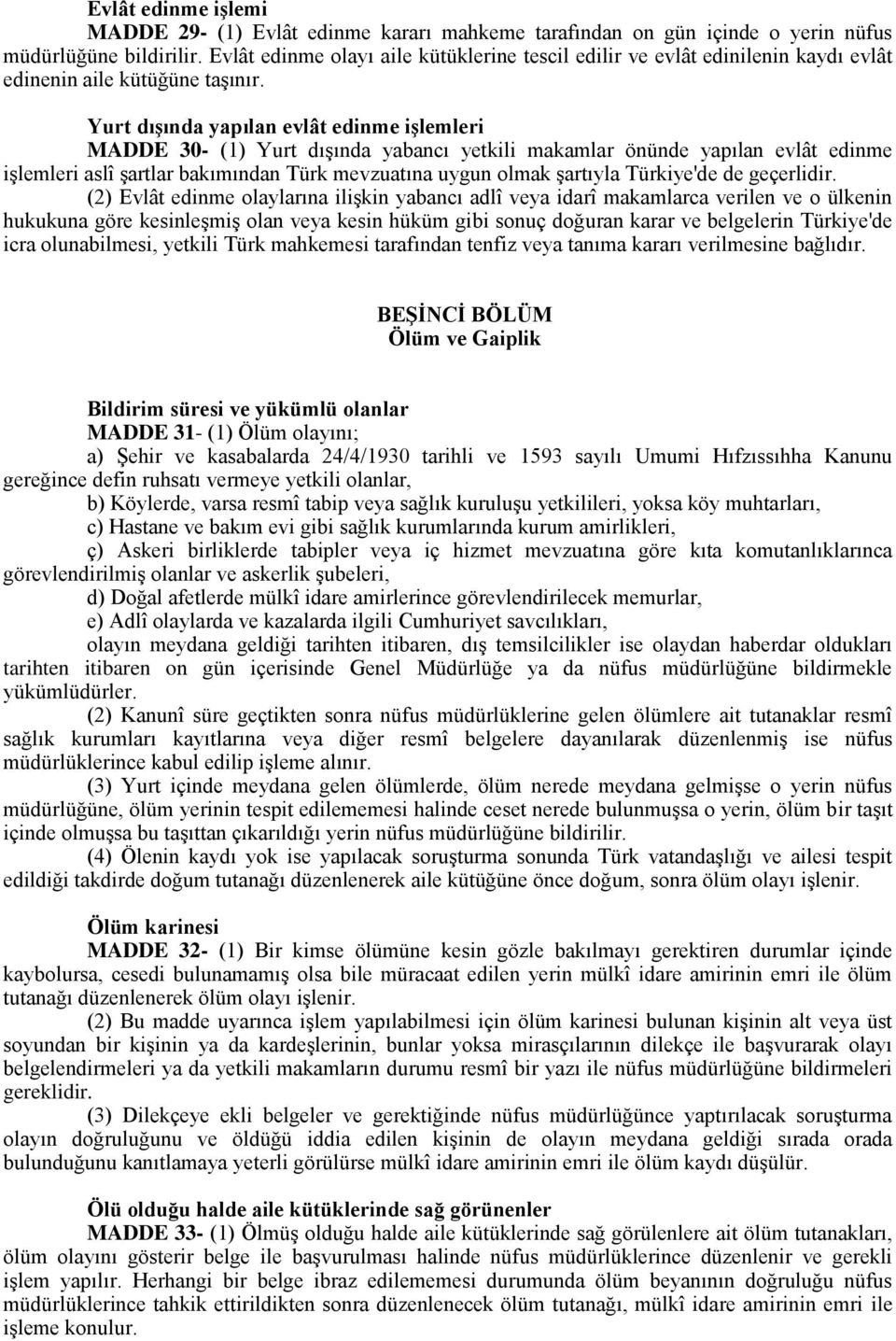 Evlât edinme işlemi
MADDE 29- (1) Evlât edinme kararı mahkeme tarafından on gün içinde o yerin nüfus müdürlüğüne bildirilir. Evlât edinme olayı aile kütüklerine tescil edilir ve evlât edinilenin kaydı evlât edinenin aile kütüğüne taşınır.

Yurt dışında yapılan evlât edinme işlemleri
MADDE 30- (1) Yurt dışında yabancı yetkili makamlar önünde yapılan evlât edinme işlemleri aslî şartlar bakımından Türk mevzuatına uygun olmak şartıyla Türkiye'de de geçerlidir.

(2) Evlât edinme olaylarına ilişkin yabancı adlî veya idarî makamlarca verilen ve o ülkenin hukukuna göre kesinleşmiş olan veya kesin hüküm gibi sonuç doğuran karar ve belgelerin Türkiye'de icra olunabilmesi, yetkili Türk mahkemesi tarafından tenfiz veya tanıma kararı verilmesine bağlıdır.

BEŞİNCİ BÖLÜM
Ölüm ve Gaiplik

Bildirim süresi ve yükümlü olanlar
MADDE 31- (1) Ölüm olayını;
a) Şehir ve kasabalarda 24/4/1930 tarihli ve 1593 sayılı Umumi Hıfzıssıhha Kanunu gereğince defin ruhsatı vermeye yetkili olanlar,
b) Köylerde, varsa resmî tabip veya sağlık kuruluşu yetkilileri, yoksa köy muhtarları,
c) Hastane ve bakım evi gibi sağlık kurumlarında kurum amirlikleri,
ç) Askeri birliklerde tabipler veya iç hizmet mevzuatına göre kıta komutanlıklarınca görevlendirilmiş olanlar ve askerlik şubeleri,
d) Doğal afetlerde mülkî idare amirlerince görevlendirilecek memurlar,
e) Adlî olaylarda ve kazalarda ilgili Cumhuriyet savcılıkları,
olayın meydana geldiği tarihten itibaren, dış temsilcilikler ise olaydan haberdar oldukları tarihten itibaren on gün içerisinde Genel Müdürlüğe ya da nüfus müdürlüğüne bildirmekle yükümlüdürler.
(2) Kanunî süre geçtikten sonra nüfus müdürlüklerine gelen ölümlere ait tutanaklar resmî sağlık kurumları kayıtlarına veya diğer resmî belgelere dayanılarak düzenlenmiş ise nüfus müdürlüklerince kabul edilip işleme alınır.
(3) Yurt içinde meydana gelen ölümlerde, ölüm nerede meydana gelmişse o yerin nüfus müdürlüğüne, ölüm yerinin tespit edilememesi halinde ceset nerede bulunmuşsa o yerin, ölüm bir taşıt içinde olmuşsa bu taşıttan çıkarıldığı yerin nüfus müdürlüğüne bildirilir.
(4) Ölenin kaydı yok ise yapılacak soruşturma sonunda Türk vatandaşlığı ve ailesi tespit edildiği takdirde doğum tutanağı düzenlenerek aile kütüğüne önce doğum, sonra ölüm olayı işlenir.

Ölüm karinesi
MADDE 32- (1) Bir kimse ölümüne kesin gözle bakılmayı gerektiren durumlar içinde kaybolursa, cesedi bulunamamış olsa bile müracaat edilen yerin mülkî idare amirinin emri ile ölüm tutanağı düzenlenerek ölüm olayı işlenir.
(2) Bu madde uyarınca işlem yapılabilmesi için ölüm karinesi bulunan kişinin alt veya üst soyundan bir kişinin ya da kardeşlerinin, bunlar yoksa mirasçılarının dilekçe ile başvurarak olayı belgelendirmeleri ya da yetkili makamların durumu resmî bir yazı ile nüfus müdürlüğüne bildirmeleri gereklidir.
(3) Dilekçeye ekli belgeler ve gerektiğinde nüfus müdürlüğünce yaptırılacak soruşturma olayın doğruluğunu ve öldüğü iddia edilen kişinin de olayın meydana geldiği sırada orada bulunduğunu kanıtlamaya yeterli görülürse mülkî idare amirinin emri ile ölüm kaydı düşülür.

Ölü olduğu halde aile kütüklerinde sağ görünenler
MADDE 33- (1) Ölmüş olduğu halde aile kütüklerinde sağ görülenlere ait ölüm tutanakları, ölüm olayını gösterir belge ile başvurulması halinde nüfus müdürlüklerince düzenlenir ve gerekli işlem yapılır. Herhangi bir belge ibraz edilememesi durumunda ölüm beyanının doğruluğu nüfus müdürlüklerince tahkik ettirildikten sonra düzenlenecek ölüm tutanağı, mülkî idare amirinin emri ile işleme konulur.